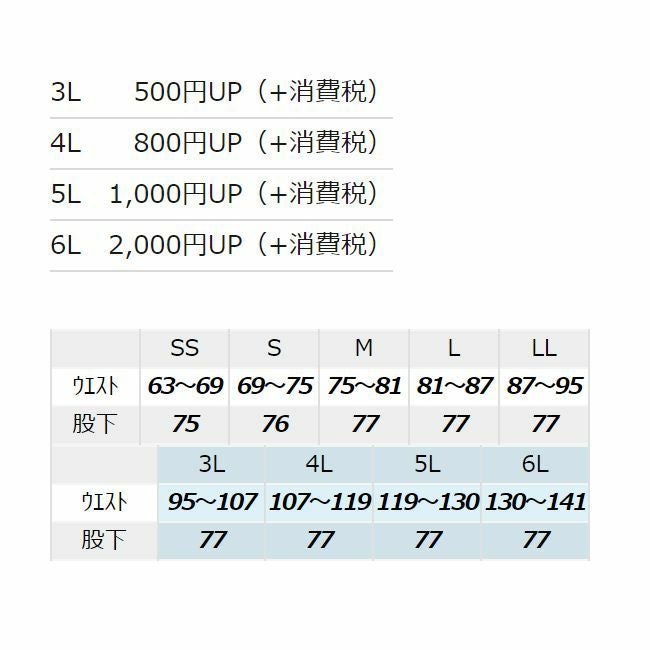 3L 500円UP（+消費税）

4L 800円UP（+消費税）

5L 1,000円UP（+消費税）

6L 2,000円UP（+消費税）

|  | SS | S | M | L | LL |
|---|---|---|---|---|---|
| ウエスト | 63～69 | 69～75 | 75～81 | 81～87 | 87～95 |
| 股下 | 75 | 76 | 77 | 77 | 77 |

|  | 3L | 4L | 5L | 6L |
|---|---|---|---|---|
| ウエスト | 95～107 | 107～119 | 119～130 | 130～141 |
| 股下 | 77 | 77 | 77 | 77 |